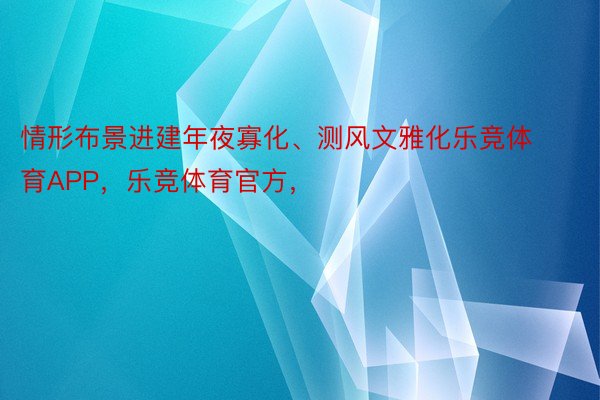 情形布景进建年夜寡化、测风文雅化乐竞体育APP，乐竞体育官方，